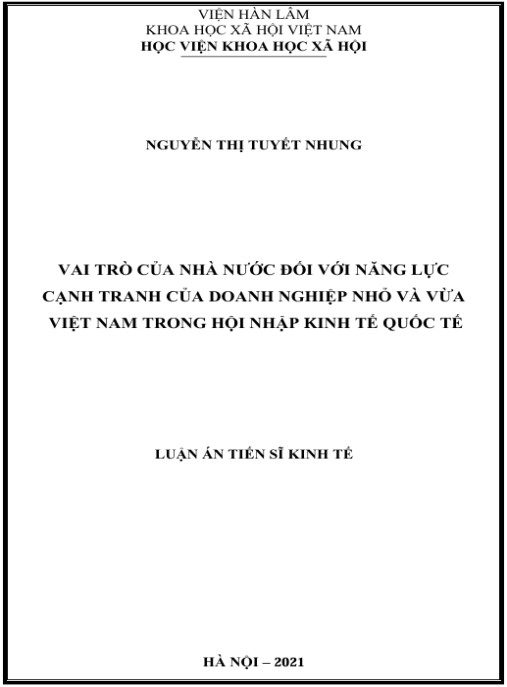 VIỆN HÀN LÂM
KHOA HỌC XÃ HỘI VIỆT NAM
HỌC VIỆN KHOA HỌC XÃ HỘI

NGUYỄN THỊ TUYẾT NHUNG

VAI TRÒ CỦA NHÀ NƯỚC ĐỐI VỚI NĂNG LỰC CẠNH TRANH CỦA DOANH NGHIỆP NHỎ VÀ VỪA VIỆT NAM TRONG HỘI NHẬP KINH TẾ QUỐC TẾ

LUẬN ÁN TIẾN SĨ KINH TẾ

HÀ NỘI – 2021